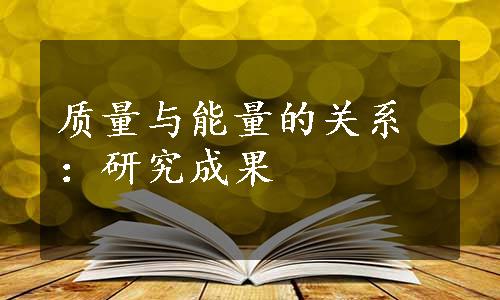 质量与能量的关系：研究成果